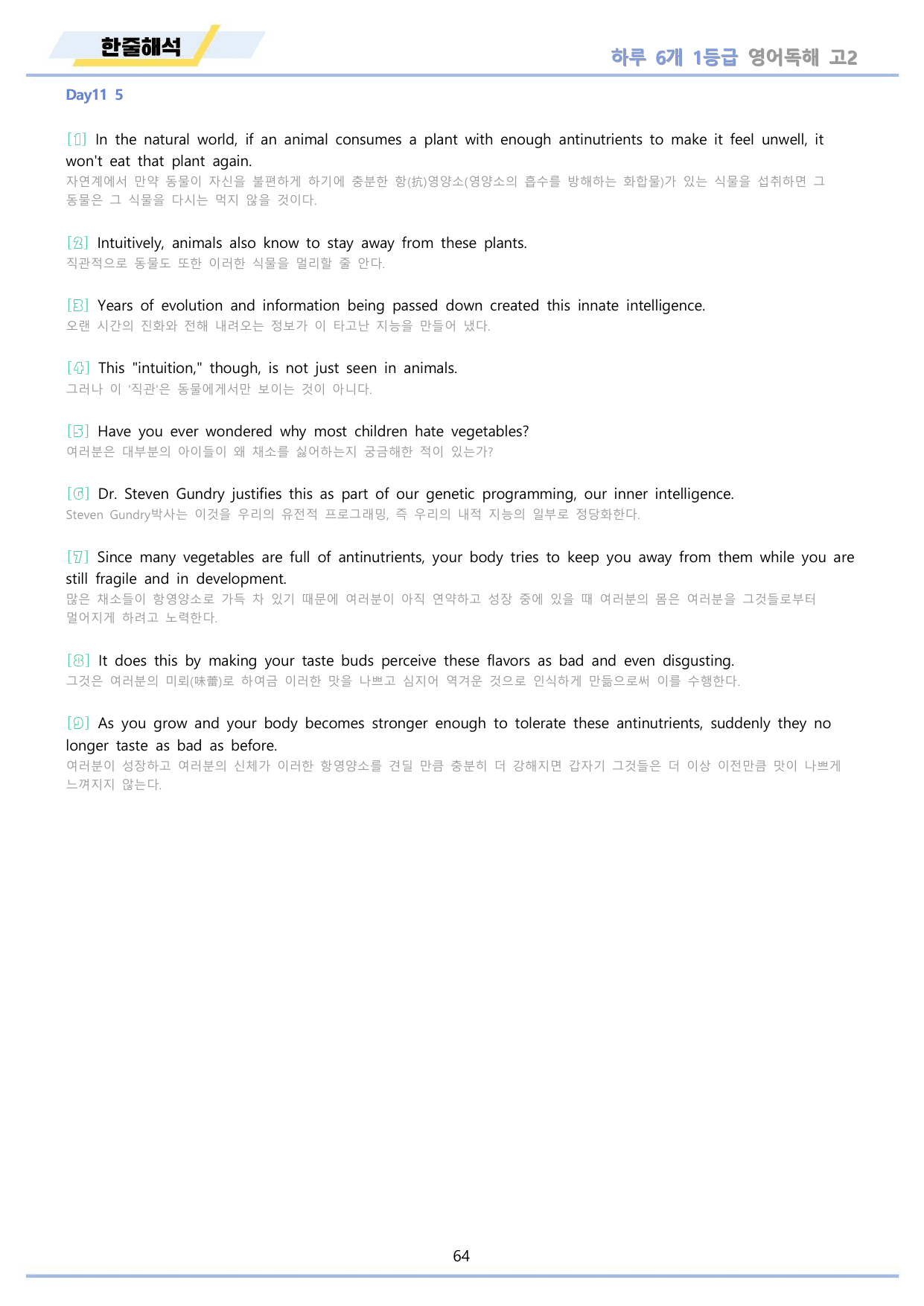 한줄해석

하루 6개 1등급 영어독해 고2

Day11 5

[1] In the natural world, if an animal consumes a plant with enough antinutrients to make it feel unwell, it won't eat that plant again.

자연계에서 만약 동물이 자신을 불편하게 하기에 충분한 항(抗)영양소(영양소의 흡수를 방해하는 화합물)가 있는 식물을 섭취하면 그 동물은 그 식물을 다시는 먹지 않을 것이다.

[2] Intuitively, animals also know to stay away from these plants.

직관적으로 동물도 또한 이러한 식물을 멀리할 줄 안다.

[3] Years of evolution and information being passed down created this innate intelligence.

오랜 시간의 진화와 전해 내려오는 정보가 이 타고난 지능을 만들어 냈다.

[4] This "intuition," though, is not just seen in animals.

그러나 이 '직관'은 동물에게서만 보이는 것이 아니다.

[5] Have you ever wondered why most children hate vegetables?

여러분은 대부분의 아이들이 왜 채소를 싫어하는지 궁금해한 적이 있는가?

[6] Dr. Steven Gundry justifies this as part of our genetic programming, our inner intelligence.

Steven Gundry박사는 이것을 우리의 유전적 프로그래밍, 즉 우리의 내적 지능의 일부로 정당화한다.

[7] Since many vegetables are full of antinutrients, your body tries to keep you away from them while you are still fragile and in development.

많은 채소들이 항영양소로 가득 차 있기 때문에 여러분이 아직 연약하고 성장 중에 있을 때 여러분의 몸은 여러분을 그것들로부터 멀어지게 하려고 노력한다.

[8] It does this by making your taste buds perceive these flavors as bad and even disgusting.

그것은 여러분의 미뢰(味蕾)로 하여금 이러한 맛을 나쁘고 심지어 역겨운 것으로 인식하게 만듦으로써 이를 수행한다.

[9] As you grow and your body becomes stronger enough to tolerate these antinutrients, suddenly they no longer taste as bad as before.

여러분이 성장하고 여러분의 신체가 이러한 항영양소를 견딜 만큼 충분히 더 강해지면 갑자기 그것들은 더 이상 이전만큼 맛이 나쁘게 느껴지지 않는다.

64